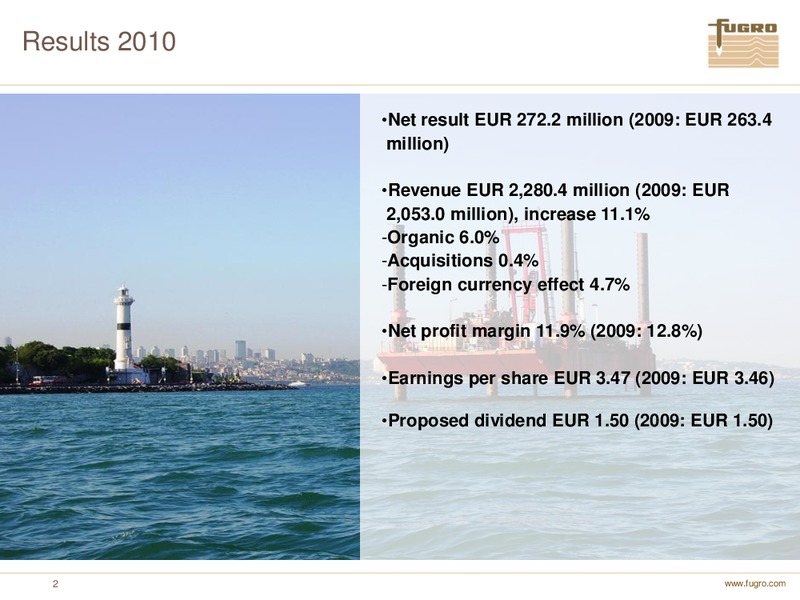 Results 2010

FUGRO

•Net result EUR 272.2 million (2009: EUR 263.4 million)

•Revenue EUR 2,280.4 million (2009: EUR 2,053.0 million), increase 11.1%
-Organic 6.0%
-Acquisitions 0.4%
-Foreign currency effect 4.7%

•Net profit margin 11.9% (2009: 12.8%)

•Earnings per share EUR 3.47 (2009: EUR 3.46)

•Proposed dividend EUR 1.50 (2009: EUR 1.50)

2

www.fugro.com